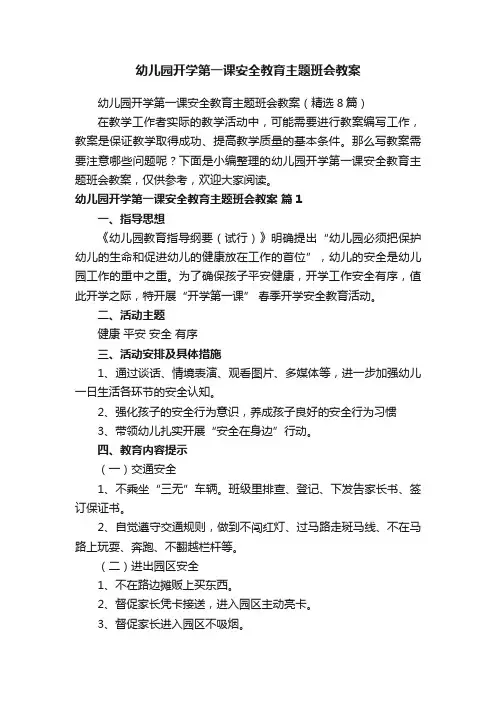 幼儿园开学第一课安全教育主题班会教案

幼儿园开学第一课安全教育主题班会教案（精选8篇）

在教学工作者实际的教学活动中，可能需要进行教案编写工作，教案是保证教学取得成功、提高教学质量的基本条件。那么写教案需要注意哪些问题呢？下面是小编整理的幼儿园开学第一课安全教育主题班会教案，仅供参考，欢迎大家阅读。

幼儿园开学第一课安全教育主题班会教案 篇1

一、指导思想

《幼儿园教育指导纲要（试行）》明确提出“幼儿园必须把保护幼儿的生命和促进幼儿的健康放在工作的首位”，幼儿的安全是幼儿园工作的重中之重。为了确保孩子平安健康，开学工作安全有序，值此开学之际，特开展“开学第一课” 春季开学安全教育活动。

二、活动主题

健康 平安 安全 有序

三、活动安排及具体措施

1、通过谈话、情境表演、观看图片、多媒体等，进一步加强幼儿一日生活各环节的安全认知。

2、强化孩子的安全行为意识，养成孩子良好的安全行为习惯

3、带领幼儿扎实开展“安全在身边”行动。

四、教育内容提示

（一）交通安全

1、不乘坐“三无”车辆。班级里排查、登记、下发告家长书、签订保证书。

2、自觉遵守交通规则，做到不闯红灯、过马路走斑马线、不在马路上玩耍、奔跑、不翻越栏杆等。

（二）进出园区安全

1、不在路边摊贩上买东西。

2、督促家长凭卡接送，进入园区主动亮卡。

3、督促家长进入园区不吸烟。